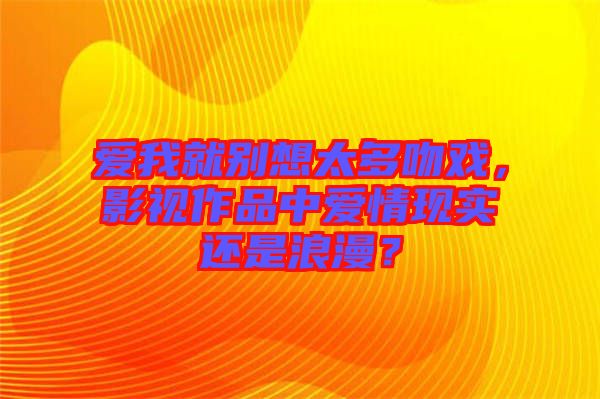 爱我就别想太多吻戏，影视作品中爱情现实还是浪漫？